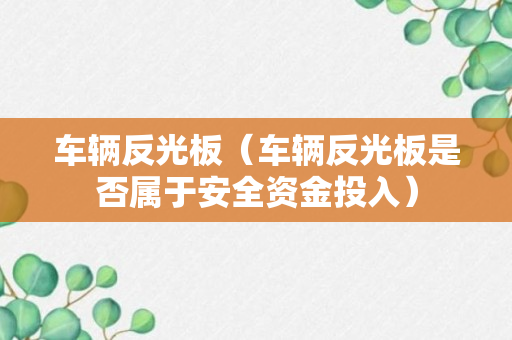 车辆反光板（车辆反光板是否属于安全资金投入）